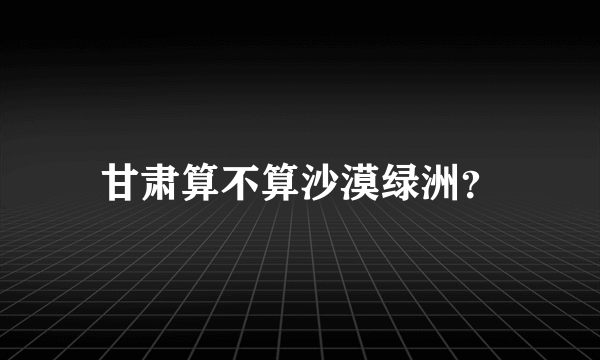 甘肃算不算沙漠绿洲?